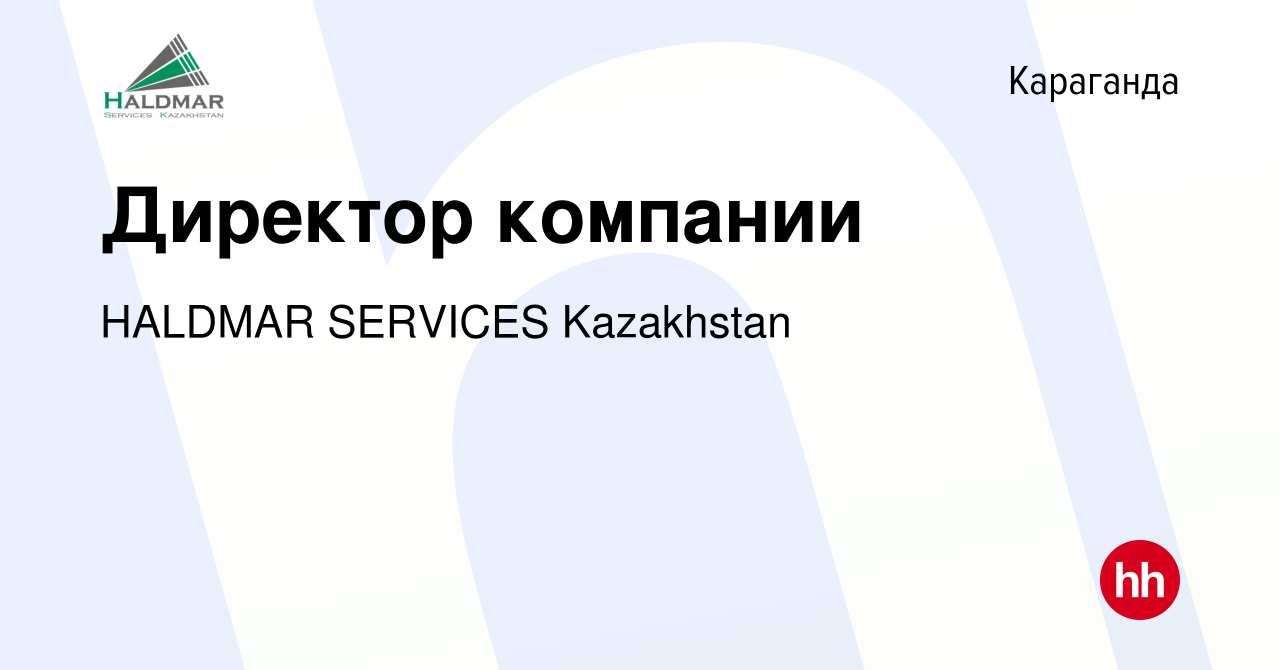 HALDMAR
SERVICES KAZAKHSTAN

Караганда

Директор компании

HALDMAR SERVICES Kazakhstan

hh